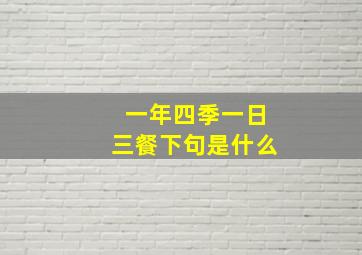 一年四季一日三餐下句是什么